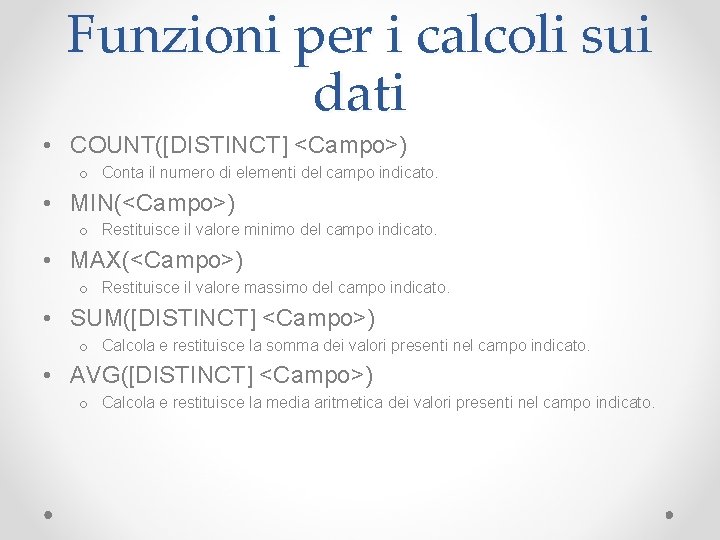 Funzioni per i calcoli sui dati

• COUNT([DISTINCT] <Campo>)
  o Conta il numero di elementi del campo indicato.
• MIN(<Campo>)
  o Restituisce il valore minimo del campo indicato.
• MAX(<Campo>)
  o Restituisce il valore massimo del campo indicato.
• SUM([DISTINCT] <Campo>)
  o Calcola e restituisce la somma dei valori presenti nel campo indicato.
• AVG([DISTINCT] <Campo>)
  o Calcola e restituisce la media aritmetica dei valori presenti nel campo indicato.